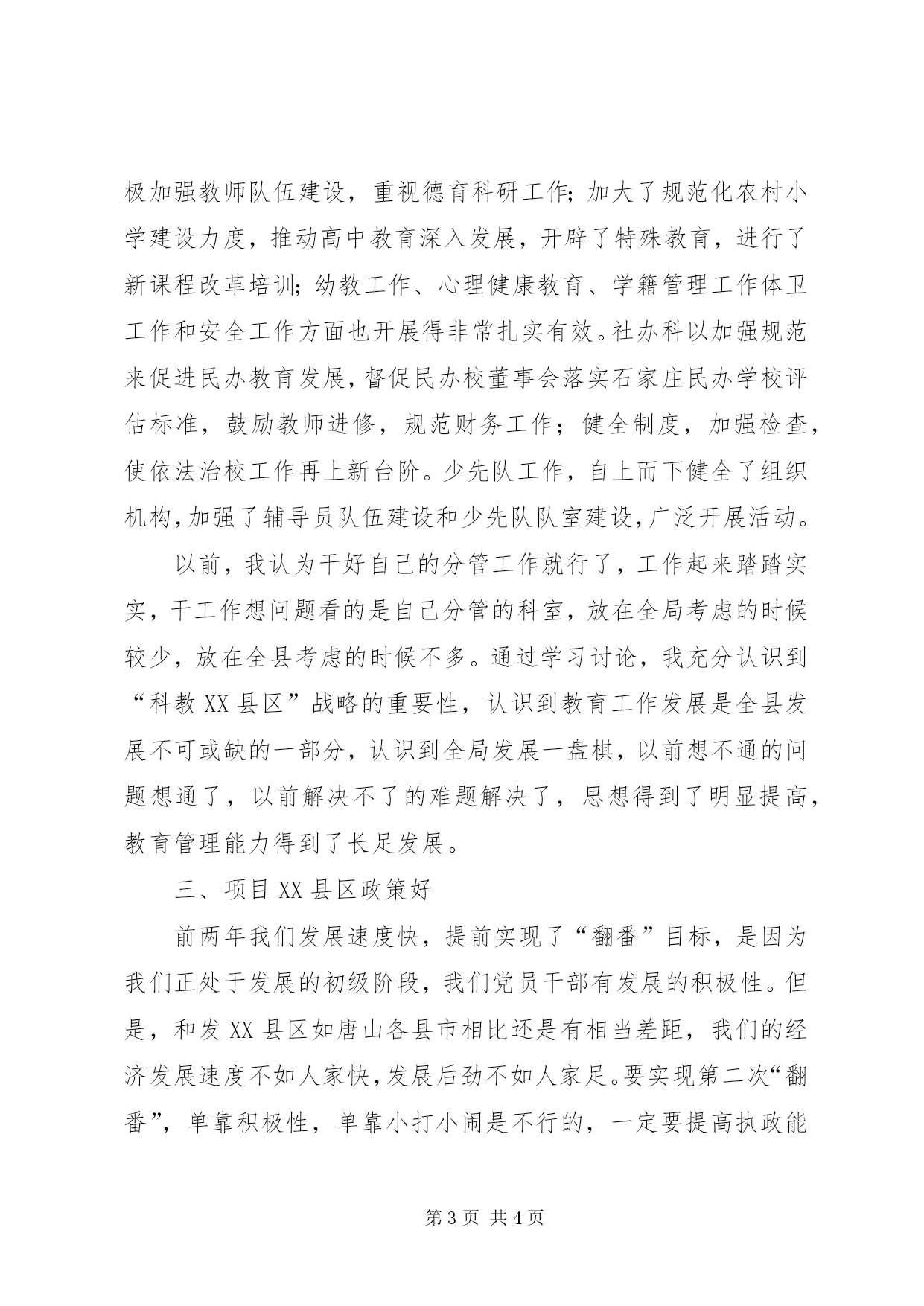 极加强教师队伍建设，重视德育科研工作;加大了规范化农村小学建设力度，推动高中教育深入发展，开辟了特殊教育，进行了新课程改革培训;幼教工作、心理健康教育、学籍管理工作体卫工作和安全工作方面也开展得非常扎实有效。社办科以加强规范来促进民办教育发展，督促民办校董事会落实石家庄民办学校评估标准，鼓励教师进修，规范财务工作；健全制度，加强检查，使依法治校工作再上新台阶。少先队工作，自上而下健全了组织机构，加强了辅导员队伍建设和少先队队室建设，广泛开展活动。

以前，我认为干好自己的分管工作就行了，工作起来踏踏实实，干工作想问题看的是自己分管的科室，放在全局考虑的时候较少，放在全县考虑的时候不多。通过学习讨论，我充分认识到“科教XX县区”战略的重要性，认识到教育工作发展是全县发展不可或缺的一部分，认识到全局发展一盘棋，以前想不通的问题想通了，以前解决不了的难题解决了，思想得到了明显提高，教育管理能力得到了长足发展。

三、项目XX县区政策好

前两年我们发展速度快，提前实现了“翻番”目标，是因为我们正处于发展的初级阶段，我们党员干部有发展的积极性。但是，和发XX县区如唐山各县市相比还是有相当差距，我们的经济发展速度不如人家快，发展后劲不如人家足。要实现第二次“翻番”，单靠积极性，单靠小打小闹是不行的，一定要提高执政能

第3页 共4页